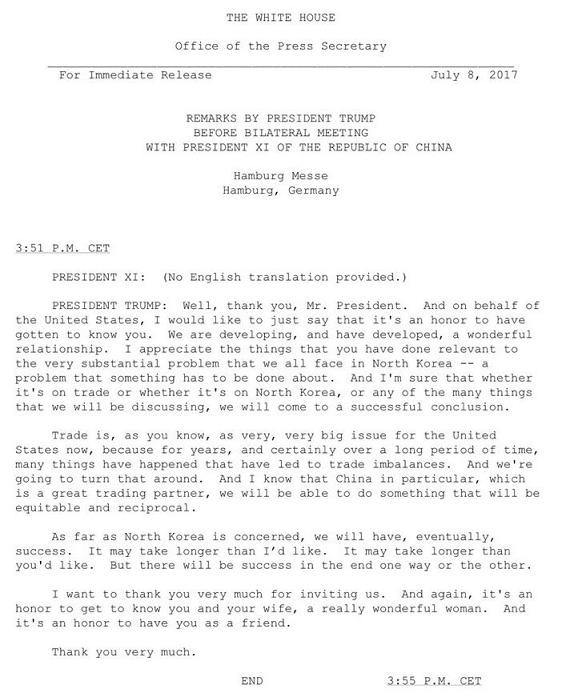 THE WHITE HOUSE

Office of the Press Secretary

For Immediate Release July 8, 2017

REMARKS BY PRESIDENT TRUMP
BEFORE BILATERAL MEETING
WITH PRESIDENT XI OF THE REPUBLIC OF CHINA

Hamburg Messe
Hamburg, Germany

3:51 P.M. CET

PRESIDENT XI: (No English translation provided.)

PRESIDENT TRUMP: Well, thank you, Mr. President. And on behalf of the United States, I would like to just say that it's an honor to have gotten to know you. We are developing, and have developed, a wonderful relationship. I appreciate the things that you have done relevant to the very substantial problem that we all face in North Korea -- a problem that something has to be done about. And I'm sure that whether it's on trade or whether it's on North Korea, or any of the many things that we will be discussing, we will come to a successful conclusion.

Trade is, as you know, as very, very big issue for the United States now, because for years, and certainly over a long period of time, many things have happened that have led to trade imbalances. And we're going to turn that around. And I know that China in particular, which is a great trading partner, we will be able to do something that will be equitable and reciprocal.

As far as North Korea is concerned, we will have, eventually, success. It may take longer than I'd like. It may take longer than you'd like. But there will be success in the end one way or the other.

I want to thank you very much for inviting us. And again, it's an honor to get to know you and your wife, a really wonderful woman. And it's an honor to have you as a friend.

Thank you very much.

END 3:55 P.M. CET